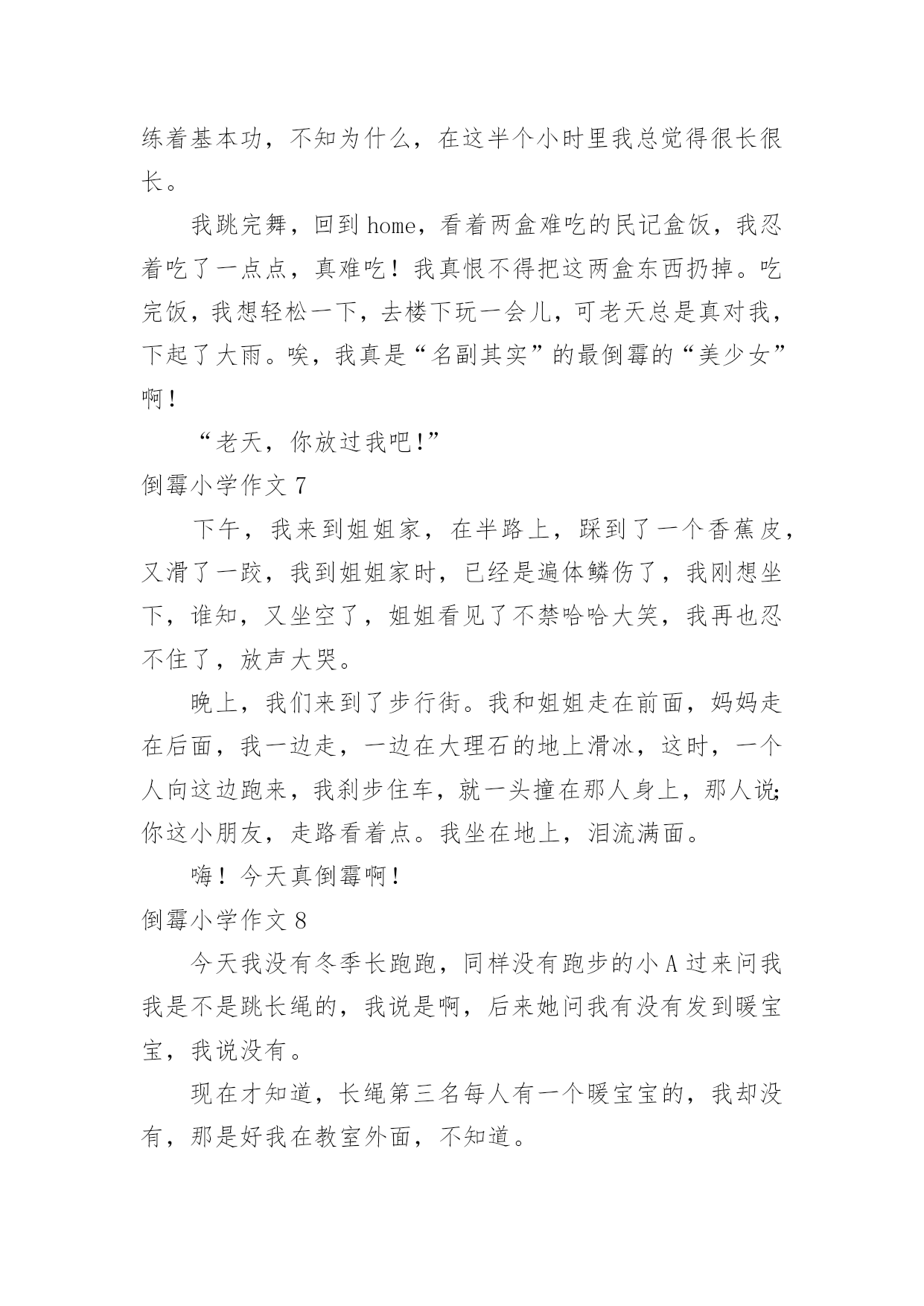 练着基本功，不知为什么，在这半个小时里我总觉得很长很长。

我跳完舞，回到 home，看着两盒难吃的民记盒饭，我忍着吃了一点点，真难吃！我真恨不得把这两盒东西扔掉。吃完饭，我想轻松一下，去楼下玩一会儿，可老天总是真对我，下起了大雨。唉，我真是“名副其实”的最倒霉的“美少女”啊！

“老天，你放过我吧!”

倒霉小学作文 7

下午，我来到姐姐家，在半路上，踩到了一个香蕉皮，又滑了一跤，我到姐姐家时，已经是遍体鳞伤了，我刚想坐下，谁知，又坐空了，姐姐看见了不禁哈哈大笑，我再也忍不住了，放声大哭。

晚上，我们来到了步行街。我和姐姐走在前面，妈妈走在后面，我一边走，一边在大理石的地上滑冰，这时，一个人向这边跑来，我刹步住车，就一头撞在那人身上，那人说;你这小朋友，走路看着点。我坐在地上，泪流满面。

嗨！今天真倒霉啊！

倒霉小学作文 8

今天我没有冬季长跑跑，同样没有跑步的小 A 过来问我我是不是跳长绳的，我说是啊，后来她问我有没有发到暖宝宝，我说没有。

现在才知道，长绳第三名每人有一个暖宝宝的，我却没有，那是好我在教室外面，不知道。